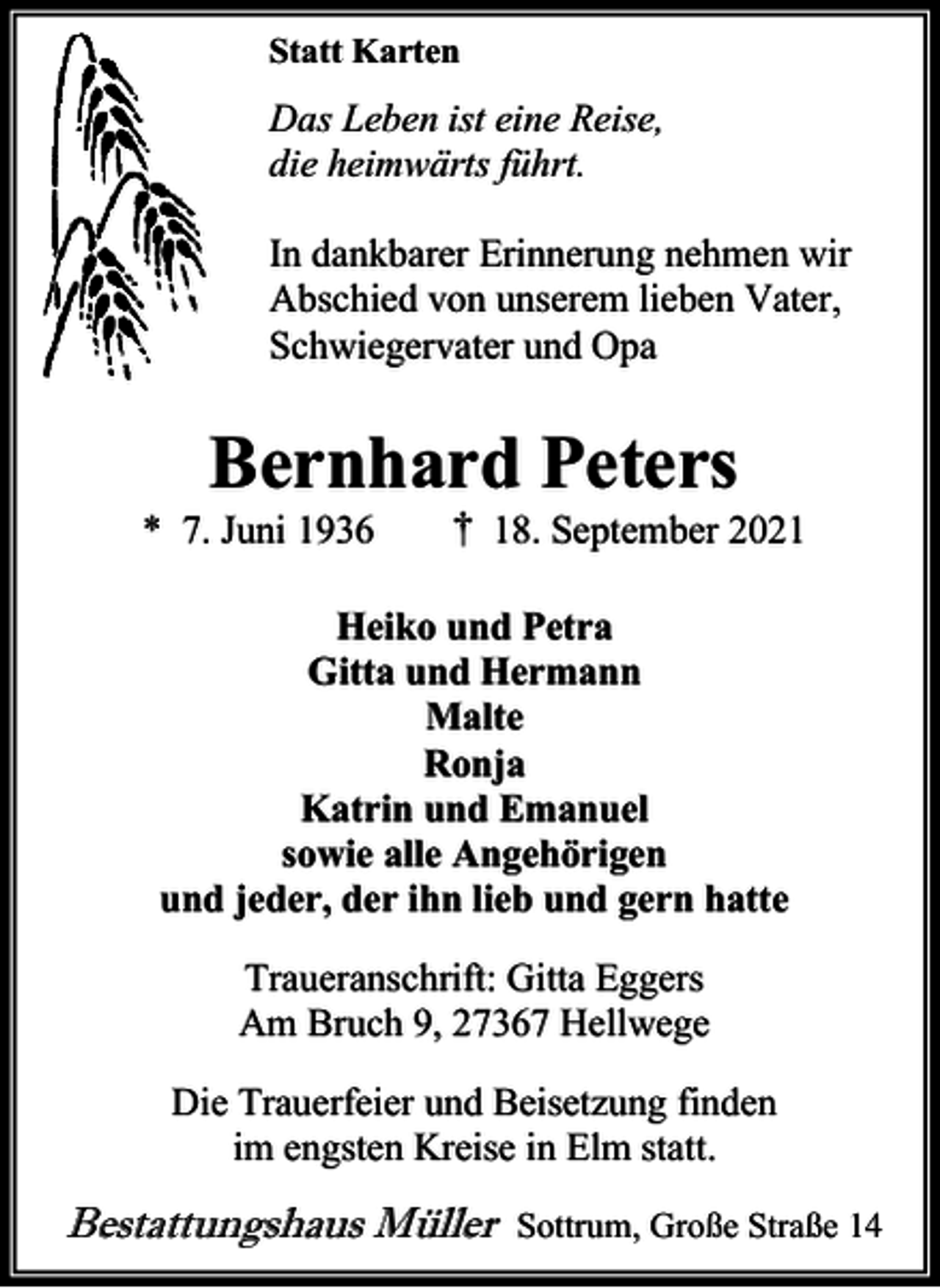 Statt Karten

Das Leben ist eine Reise,
die heimwärts führt.

In dankbarer Erinnerung nehmen wir Abschied von unserem lieben Vater, Schwiegervater und Opa

Bernhard Peters

* 7. Juni 1936 † 18. September 2021

Heiko und Petra
Gitta und Hermann
Malte
Ronja
Katrin und Emanuel
sowie alle Angehörigen
und jeder, der ihn lieb und gern hatte

Traueranschrift: Gitta Eggers
Am Bruch 9, 27367 Hellwege

Die Trauerfeier und Beisetzung finden im engsten Kreise in Elm statt.

Bestattungshaus Müller Sottrum, Große Straße 14